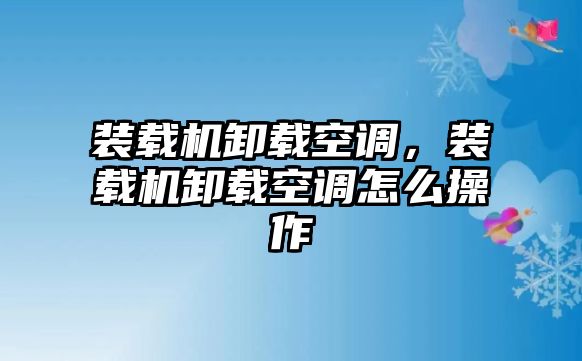 装载机卸载空调，装载机卸载空调怎么操作